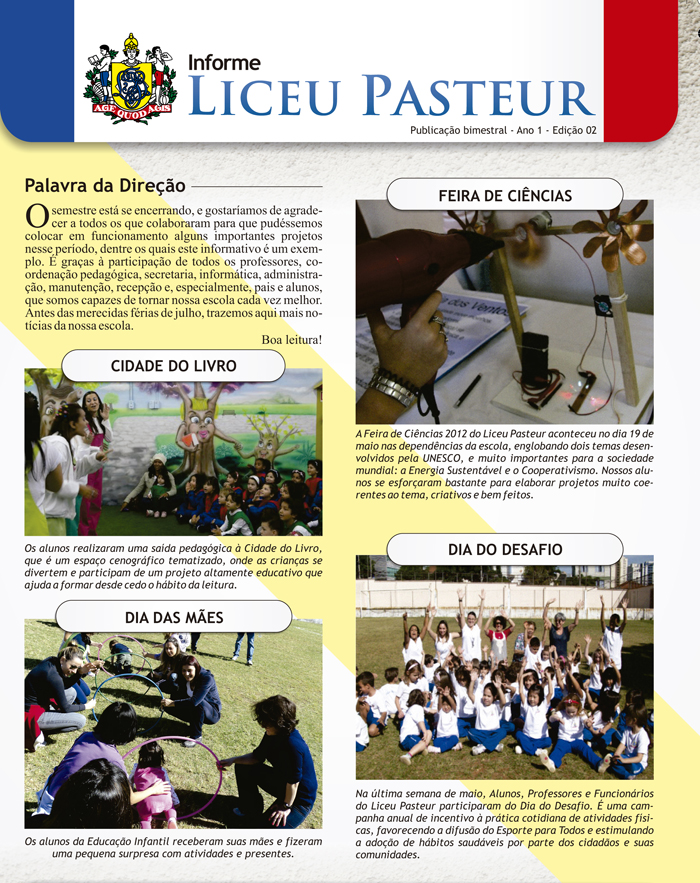 AGE QUOD AGIS

Informe
LICEU PASTEUR

Publicação bimestral - Ano 1 - Edição 02

Palavra da Direção

O semestre está se encerrando, e gostaríamos de agradecer a todos os que colaboraram para que pudéssemos colocar em funcionamento alguns importantes projetos nesse período, dentre os quais este informativo é um exemplo. É graças à participação de todos os professores, coordenação pedagógica, secretaria, informática, administração, manutenção, recepção e, especialmente, pais e alunos, que somos capazes de tornar nossa escola cada vez melhor. Antes das merecidas férias de julho, trazemos aqui mais notícias da nossa escola.

Boa leitura!

CIDADE DO LIVRO

Os alunos realizaram uma saída pedagógica à Cidade do Livro, que é um espaço cenográfico tematizado, onde as crianças se divertem e participam de um projeto altamente educativo que ajuda a formar desde cedo o hábito da leitura.

DIA DAS MÃES

Os alunos da Educação Infantil receberam suas mães e fizeram uma pequena surpresa com atividades e presentes.

FEIRA DE CIÊNCIAS

dos Vento

A Feira de Ciências 2012 do Liceu Pasteur aconteceu no dia 19 de maio nas dependências da escola, englobando dois temas desenvolvidos pela UNESCO, e muito importantes para a sociedade mundial: a Energia Sustentável e o Cooperativismo. Nossos alunos se esforçaram bastante para elaborar projetos muito coerentes ao tema, criativos e bem feitos.

DIA DO DESAFIO

Na última semana de maio, Alunos, Professores e Funcionários do Liceu Pasteur participaram do Dia do Desafio. É uma campanha anual de incentivo à prática cotidiana de atividades físicas, favorecendo a difusão do Esporte para Todos e estimulando a adoção de hábitos saudáveis por parte dos cidadãos e suas comunidades.